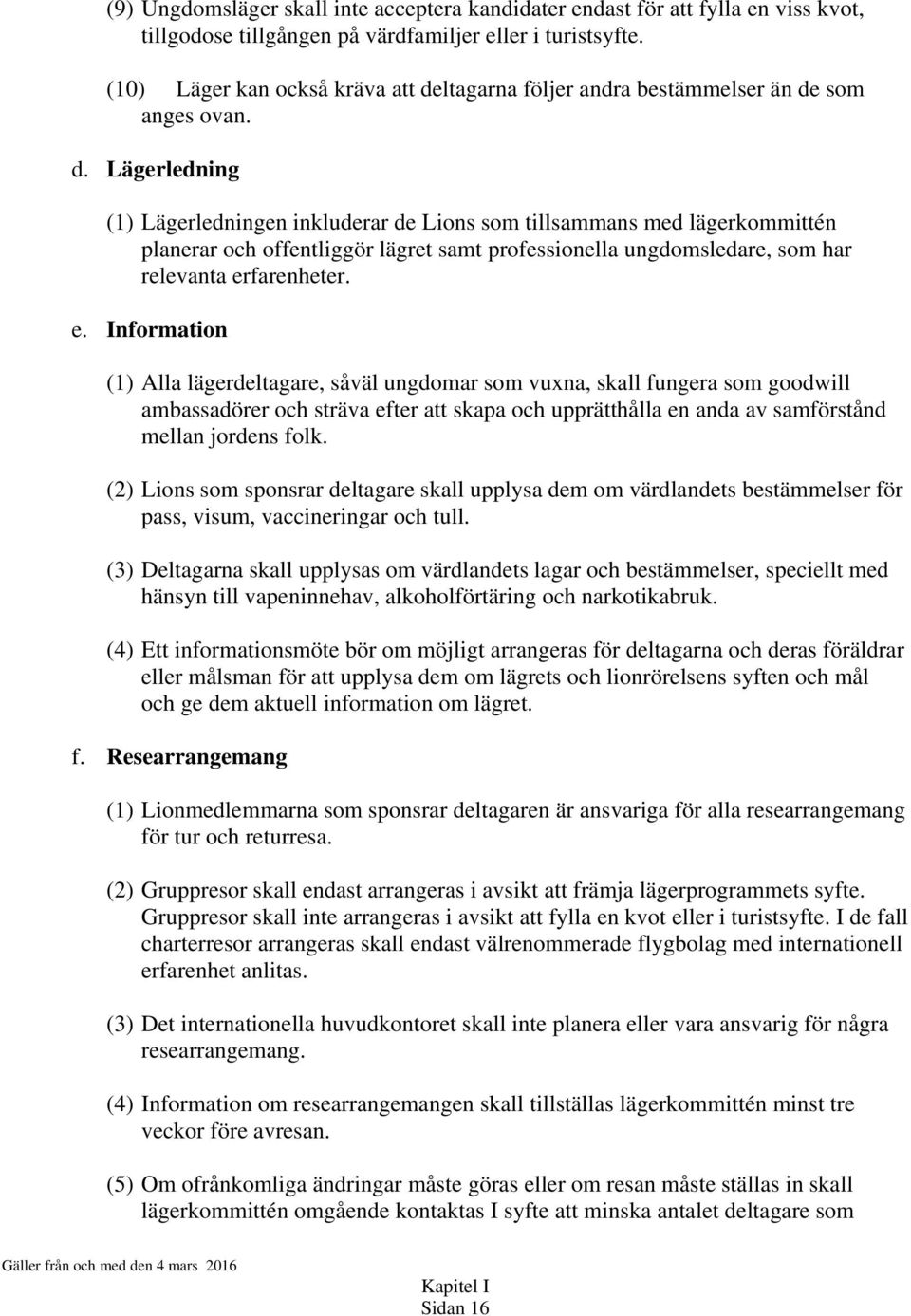 (9) Ungdomsläger skall inte acceptera kandidater endast för att fylla en viss kvot, tillgodose tillgången på värdfamiljer eller i turistsyfte.

(10) Läger kan också kräva att deltagarna följer andra bestämmelser än de som anges ovan.

d. Lägerledning

(1) Lägerledningen inkluderar de Lions som tillsammans med lägerkommittén planerar och offentliggör lägret samt professionella ungdomsledare, som har relevanta erfarenheter.

e. Information

(1) Alla lägerdeltagare, såväl ungdomar som vuxna, skall fungera som goodwill ambassadörer och sträva efter att skapa och upprätthålla en anda av samförstånd mellan jordens folk.

(2) Lions som sponsrar deltagare skall upplysa dem om värdlandets bestämmelser för pass, visum, vaccineringar och tull.

(3) Deltagarna skall upplysas om värdlandets lagar och bestämmelser, speciellt med hänsyn till vapeninnehav, alkoholförtäring och narkotikabruk.

(4) Ett informationsmöte bör om möjligt arrangeras för deltagarna och deras föräldrar eller målsman för att upplysa dem om lägrets och lionrörelsens syften och mål och ge dem aktuell information om lägret.

f. Researrangemang

(1) Lionmedlemmarna som sponsrar deltagaren är ansvariga för alla researrangemang för tur och returresa.

(2) Gruppresor skall endast arrangeras i avsikt att främja lägerprogrammets syfte. Gruppresor skall inte arrangeras i avsikt att fylla en kvot eller i turistsyfte. I de fall charterresor arrangeras skall endast välrenommerade flygbolag med internationell erfarenhet anlitas.

(3) Det internationella huvudkontoret skall inte planera eller vara ansvarig för några researrangemang.

(4) Information om researrangemangen skall tillställas lägerkommittén minst tre veckor före avresan.

(5) Om ofrånkomliga ändringar måste göras eller om resan måste ställas in skall lägerkommittén omgående kontaktas I syfte att minska antalet deltagare som

Gäller från och med den 4 mars 2016

Kapitel I
Sidan 16